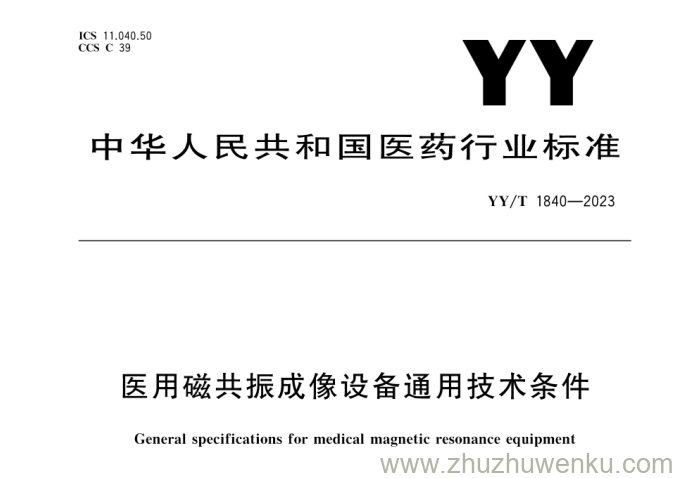 ICS 11.040.50
CCS C 39

YY

中华人民共和国医药行业标准

YY/T 1840—2023

医用磁共振成像设备通用技术条件

General specifications for medical magnetic resonance equipment

www.zhuzhuwenku.com